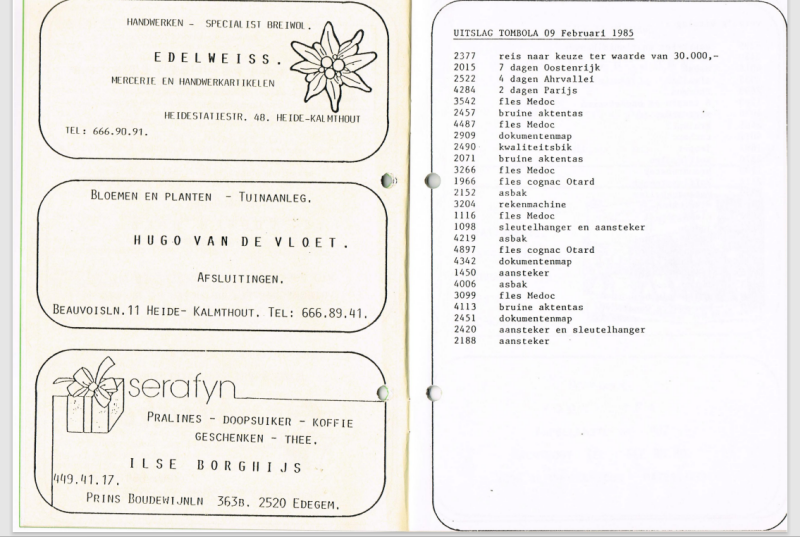 HANDWERKEN - SPECIALIST BREIWOL.

EDELWEISS.

MERCERIE EN HANDWERKARTIKELEN

HEIDESTATIESTR. 48. HEIDE-KALMTHOUT

TEL: 666.90.91.

BLOEMEN EN PLANTEN - TUINAANLEG.

HUGO VAN DE VLOET.

AFSLUITINGEN.

BEAUVOISLN.11 HEIDE- KALMTHOUT. TEL: 666.89.41.

serafyn

PRALINES - DOOPSUIKER - KOFFIE
GESCHENKEN - THEE.

ILSE BORGHIJS

449.41.17.

PRINS BOUDEWIJNLN 363B. 2520 EDEGEM.

UITSLAG TOMBOLA 09 Februari 1985

| | |
|---|---|
| 2377 | reis naar keuze ter waarde van 30.000,- |
| 2015 | 7 dagen Oostenrijk |
| 2522 | 4 dagen Ahrvallei |
| 4284 | 2 dagen Parijs |
| 3542 | fles Medoc |
| 2457 | bruine aktentas |
| 4487 | fles Medoc |
| 2909 | dokumentenmap |
| 2490 | kwaliteitsbik |
| 2071 | bruine aktentas |
| 3266 | fles Medoc |
| 1966 | fles cognac Otard |
| 2152 | asbak |
| 3204 | rekenmachine |
| 1116 | fles Medoc |
| 1098 | sleutelhanger en aansteker |
| 4219 | asbak |
| 4897 | fles cognac Otard |
| 4342 | dokumentenmap |
| 1450 | aansteker |
| 4006 | asbak |
| 3099 | fles Medoc |
| 4113 | bruine aktentas |
| 2451 | dokumentenmap |
| 2420 | aansteker en sleutelhanger |
| 2188 | aansteker |